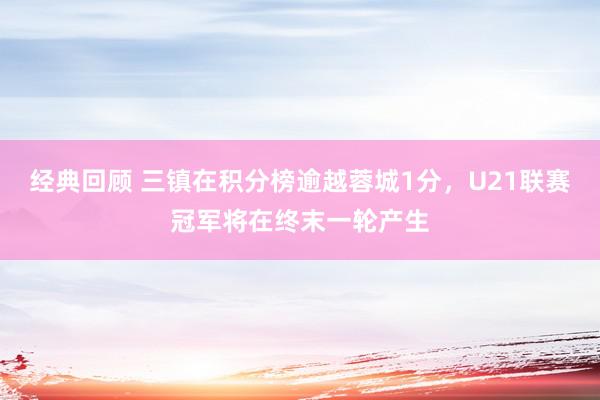 经典回顾 三镇在积分榜逾越蓉城1分，U21联赛冠军将在终末一轮产生